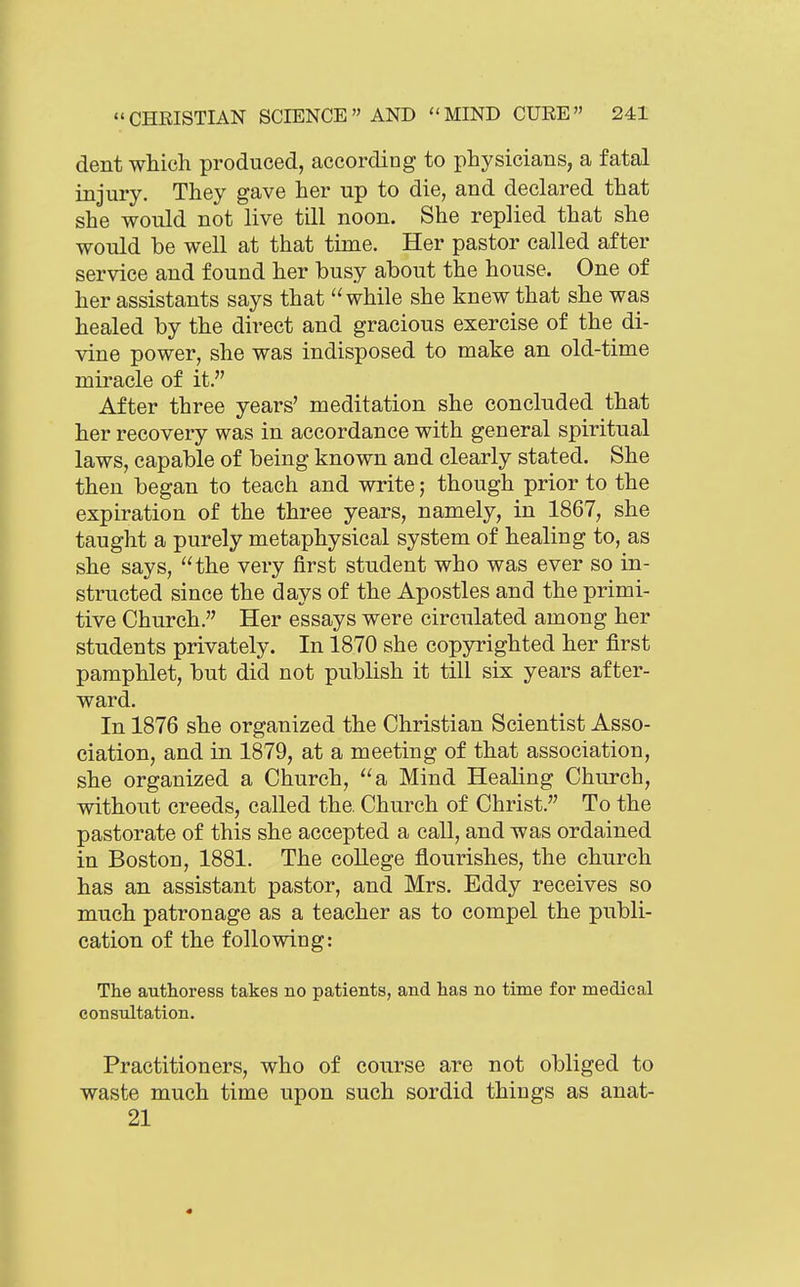 "CHRISTIAN SCIENCE" AND "MIND CURE" 241

dent which produced, according to physicians, a fatal injury. They gave her up to die, and declared that she would not live till noon. She replied that she would be well at that time. Her pastor called after service and found her busy about the house. One of her assistants says that "while she knew that she was healed by the direct and gracious exercise of the divine power, she was indisposed to make an old-time miracle of it."

After three years' meditation she concluded that her recovery was in accordance with general spiritual laws, capable of being known and clearly stated. She then began to teach and write; though prior to the expiration of the three years, namely, in 1867, she taught a purely metaphysical system of healing to, as she says, "the very first student who was ever so instructed since the days of the Apostles and the primitive Church." Her essays were circulated among her students privately. In 1870 she copyrighted her first pamphlet, but did not publish it till six years afterward.

In 1876 she organized the Christian Scientist Association, and in 1879, at a meeting of that association, she organized a Church, "a Mind Healing Church, without creeds, called the Church of Christ." To the pastorate of this she accepted a call, and was ordained in Boston, 1881. The college flourishes, the church has an assistant pastor, and Mrs. Eddy receives so much patronage as a teacher as to compel the publication of the following:

The authoress takes no patients, and has no time for medical consultation.

Practitioners, who of course are not obliged to waste much time upon such sordid things as anat-

21